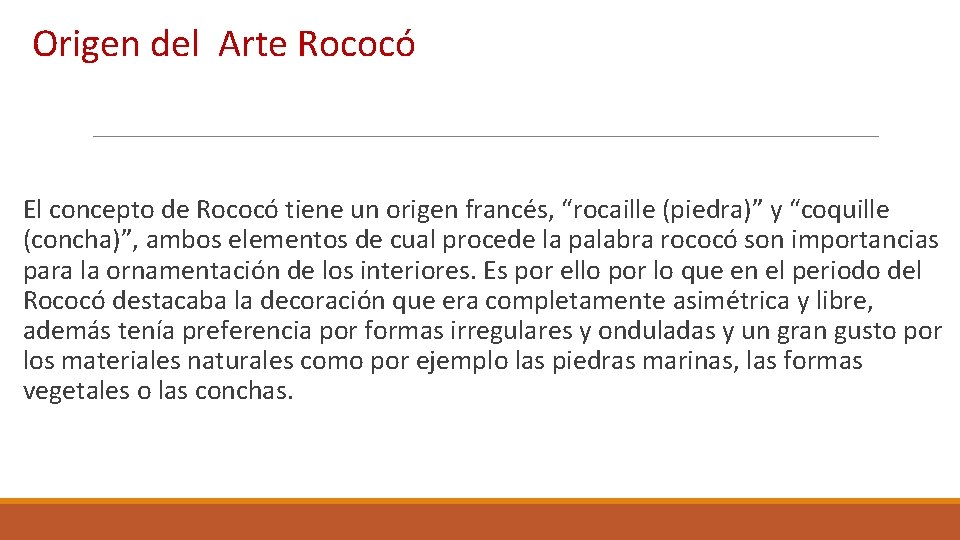 Origen del  Arte Rococó

El concepto de Rococó tiene un origen francés, “rocaille (piedra)” y “coquille (concha)”, ambos elementos de cual procede la palabra rococó son importancias para la ornamentación de los interiores. Es por ello por lo que en el periodo del Rococó destacaba la decoración que era completamente asimétrica y libre, además tenía preferencia por formas irregulares y onduladas y un gran gusto por los materiales naturales como por ejemplo las piedras marinas, las formas vegetales o las conchas.